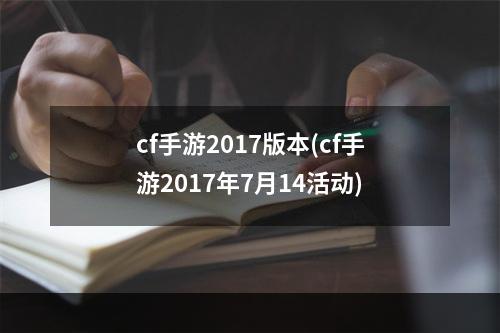 cf手游2017版本(cf手游2017年7月14活动)